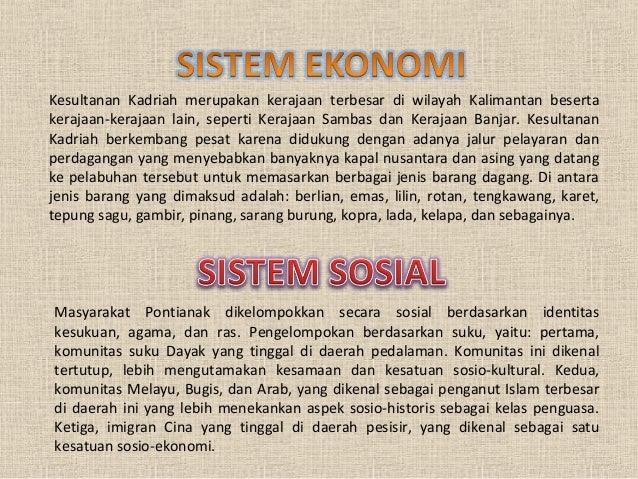 SISTEM EKONOMI

Kesultanan Kadriah merupakan kerajaan terbesar di wilayah Kalimantan beserta kerajaan-kerajaan lain, seperti Kerajaan Sambas dan Kerajaan Banjar. Kesultanan Kadriah berkembang pesat karena didukung dengan adanya jalur pelayaran dan perdagangan yang menyebabkan banyaknya kapal nusantara dan asing yang datang ke pelabuhan tersebut untuk memasarkan berbagai jenis barang dagang. Di antara jenis barang yang dimaksud adalah: berlian, emas, lilin, rotan, tengkawang, karet, tepung sagu, gambir, pinang, sarang burung, kopra, lada, kelapa, dan sebagainya.

SISTEM SOSIAL

Masyarakat Pontianak dikelompokkan secara sosial berdasarkan identitas kesukuan, agama, dan ras. Pengelompokan berdasarkan suku, yaitu: pertama, komunitas suku Dayak yang tinggal di daerah pedalaman. Komunitas ini dikenal tertutup, lebih mengutamakan kesamaan dan kesatuan sosio-kultural. Kedua, komunitas Melayu, Bugis, dan Arab, yang dikenal sebagai penganut Islam terbesar di daerah ini yang lebih menekankan aspek sosio-historis sebagai kelas penguasa. Ketiga, imigran Cina yang tinggal di daerah pesisir, yang dikenal sebagai satu kesatuan sosio-ekonomi.